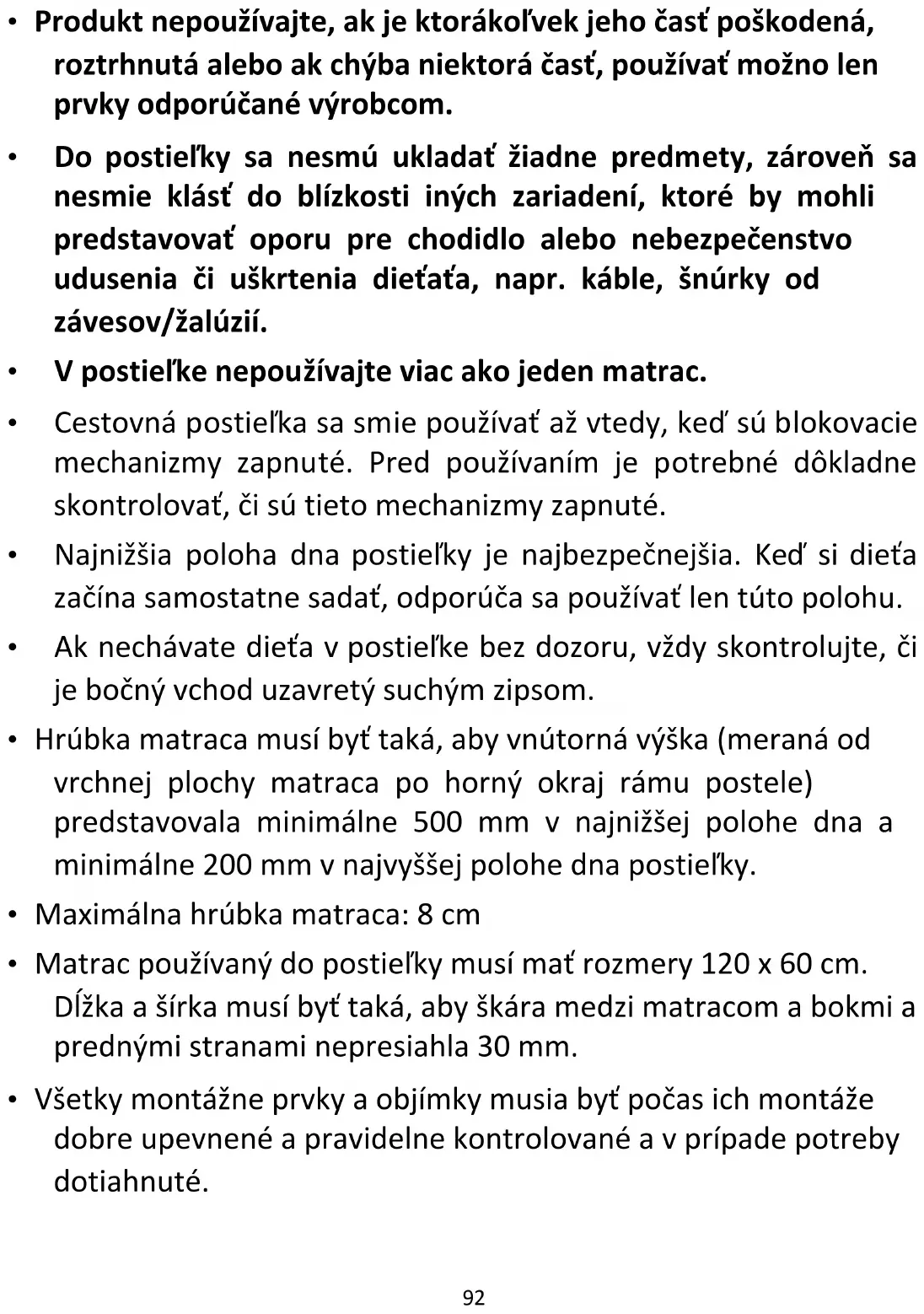 • Produkt nepoužívajte, ak je ktorákoľvek jeho časť poškodená, roztrhnutá alebo ak chýba niektorá časť, používať možno len prvky odporúčané výrobcom.

• Do postieľky sa nesmú ukladať žiadne predmety, zároveň sa nesmie klásť do blízkosti iných zariadení, ktoré by mohli predstavovať oporu pre chodidlo alebo nebezpečenstvo udusenia či uškrtenia dieťaťa, napr. káble, šnúrky od závesov/žalúzií.

• V postieľke nepoužívajte viac ako jeden matrac.

• Cestovná postieľka sa smie používať až vtedy, keď sú blokovacie mechanizmy zapnuté. Pred používaním je potrebné dôkladne skontrolovať, či sú tieto mechanizmy zapnuté.

• Najnižšia poloha dna postieľky je najbezpečnejšia. Keď si dieťa začína samostatne sadať, odporúča sa používať len túto polohu.

• Ak nechávate dieťa v postieľke bez dozoru, vždy skontrolujte, či je bočný vchod uzavretý suchým zipsom.

• Hrúbka matraca musí byť taká, aby vnútorná výška (meraná od vrchnej plochy matraca po horný okraj rámu postele) predstavovala minimálne 500 mm v najnižšej polohe dna a minimálne 200 mm v najvyššej polohe dna postieľky.

• Maximálna hrúbka matraca: 8 cm

• Matrac používaný do postieľky musí mať rozmery 120 x 60 cm. Dĺžka a šírka musí byť taká, aby škára medzi matracom a bokmi a prednými stranami nepresiahla 30 mm.

• Všetky montážne prvky a objímky musia byť počas ich montáže dobre upevnené a pravidelne kontrolované a v prípade potreby dotiahnuté.

92